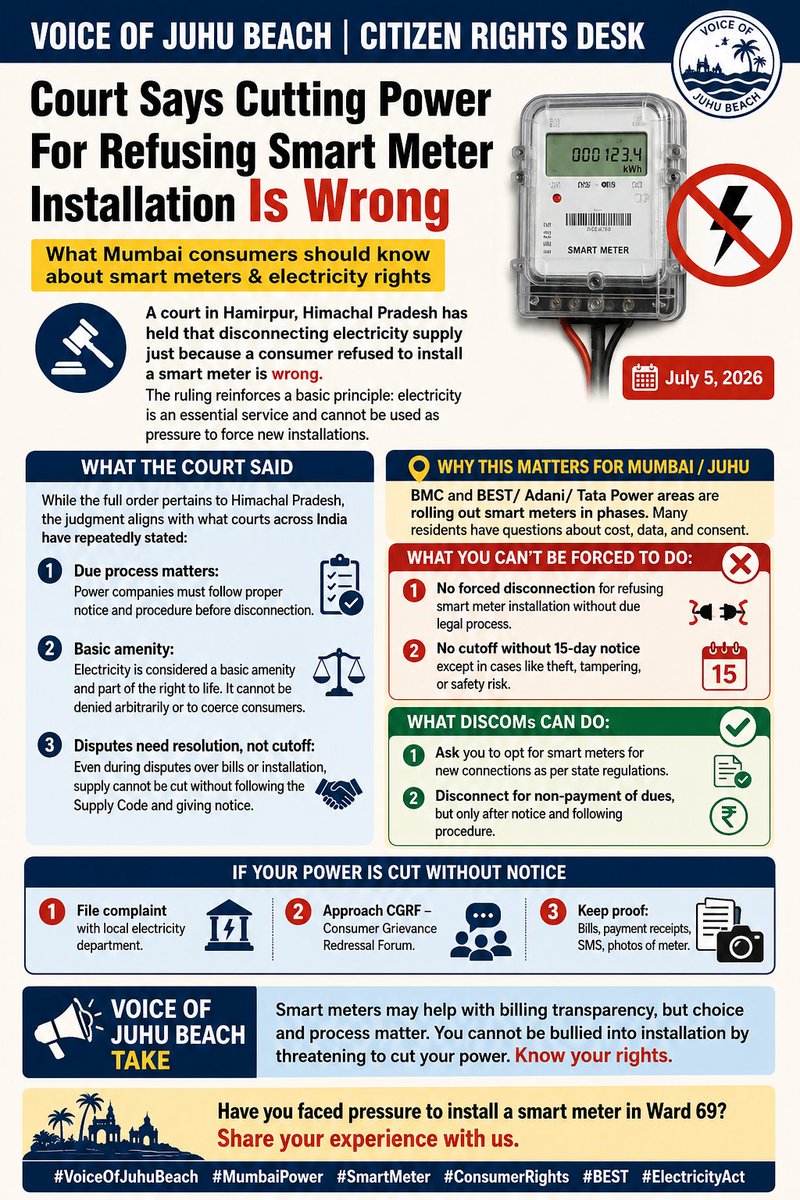 VOICE OF JUHU BEACH | CITIZEN RIGHTS DESK

VOICE OF JUHU BEACH

Court Says Cutting Power For Refusing Smart Meter Installation Is Wrong

000123.4 kWh

SMART METER

What Mumbai consumers should know about smart meters & electricity rights

A court in Hamirpur, Himachal Pradesh has held that disconnecting electricity supply just because a consumer refused to install a smart meter is wrong.

The ruling reinforces a basic principle: electricity is an essential service and cannot be used as pressure to force new installations.

July 5, 2026

WHAT THE COURT SAID

While the full order pertains to Himachal Pradesh, the judgment aligns with what courts across India have repeatedly stated:

1 Due process matters: Power companies must follow proper notice and procedure before disconnection.

2 Basic amenity: Electricity is considered a basic amenity and part of the right to life. It cannot be denied arbitrarily or to coerce consumers.

3 Disputes need resolution, not cutoff: Even during disputes over bills or installation, supply cannot be cut without following the Supply Code and giving notice.

WHY THIS MATTERS FOR MUMBAI / JUHU

BMC and BEST/ Adani/ Tata Power areas are rolling out smart meters in phases. Many residents have questions about cost, data, and consent.

WHAT YOU CAN'T BE FORCED TO DO:

1 No forced disconnection for refusing smart meter installation without due legal process.

2 No cutoff without 15-day notice except in cases like theft, tampering, or safety risk.

15

WHAT DISCOMs CAN DO:

1 Ask you to opt for smart meters for new connections as per state regulations.

2 Disconnect for non-payment of dues, but only after notice and following procedure.

IF YOUR POWER IS CUT WITHOUT NOTICE

1 File complaint with local electricity department.

2 Approach CGRF – Consumer Grievance Redressal Forum.

3 Keep proof: Bills, payment receipts, SMS, photos of meter.

VOICE OF JUHU BEACH TAKE

Smart meters may help with billing transparency, but choice and process matter. You cannot be bullied into installation by threatening to cut your power. Know your rights.

Have you faced pressure to install a smart meter in Ward 69?
Share your experience with us.

#VoiceOfJuhuBeach #MumbaiPower #SmartMeter #ConsumerRights #BEST #ElectricityAct